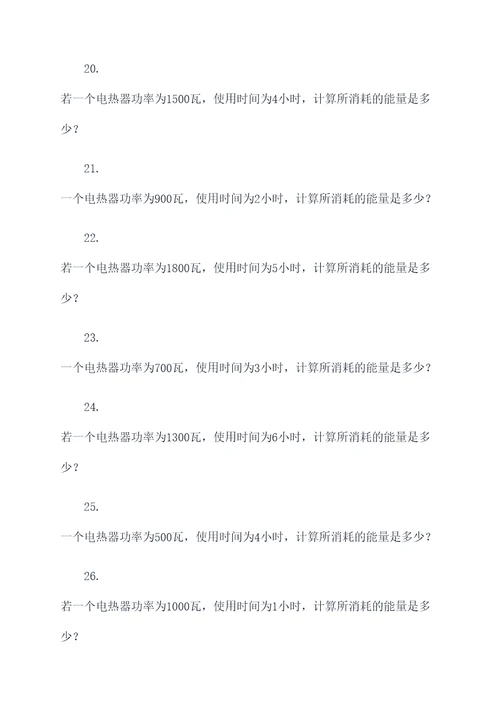 20.

若一个电热器功率为1500瓦，使用时间为4小时，计算所消耗的能量是多少？

21.

一个电热器功率为900瓦，使用时间为2小时，计算所消耗的能量是多少？

22.

若一个电热器功率为1800瓦，使用时间为5小时，计算所消耗的能量是多少？

23.

一个电热器功率为700瓦，使用时间为3小时，计算所消耗的能量是多少？

24.

若一个电热器功率为1300瓦，使用时间为6小时，计算所消耗的能量是多少？

25.

一个电热器功率为500瓦，使用时间为4小时，计算所消耗的能量是多少？

26.

若一个电热器功率为1000瓦，使用时间为1小时，计算所消耗的能量是多少？